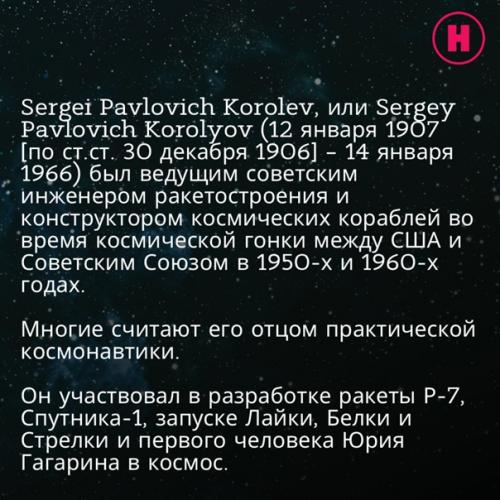 H

Sergei Pavlovich Korolev, или Sergey Pavlovich Korolyov (12 января 1907 [по ст.ст. 30 декабря 1906] – 14 января 1966) был ведущим советским инженером ракетостроения и конструктором космических кораблей во время космической гонки между США и Советским Союзом в 1950-х и 1960-х годах.

Многие считают его отцом практической космонавтики.

Он участвовал в разработке ракеты Р-7, Спутника-1, запуске Лайки, Белки и Стрелки и первого человека Юрия Гагарина в космос.